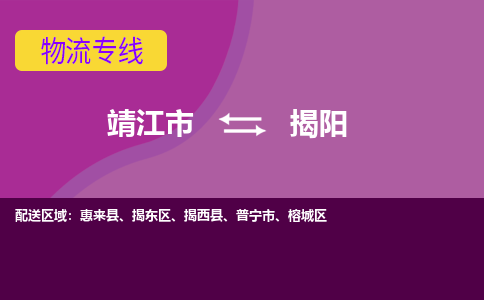 物流专线

靖江市 揭阳

配送区域：惠来县、揭东区、揭西县、普宁市、榕城区